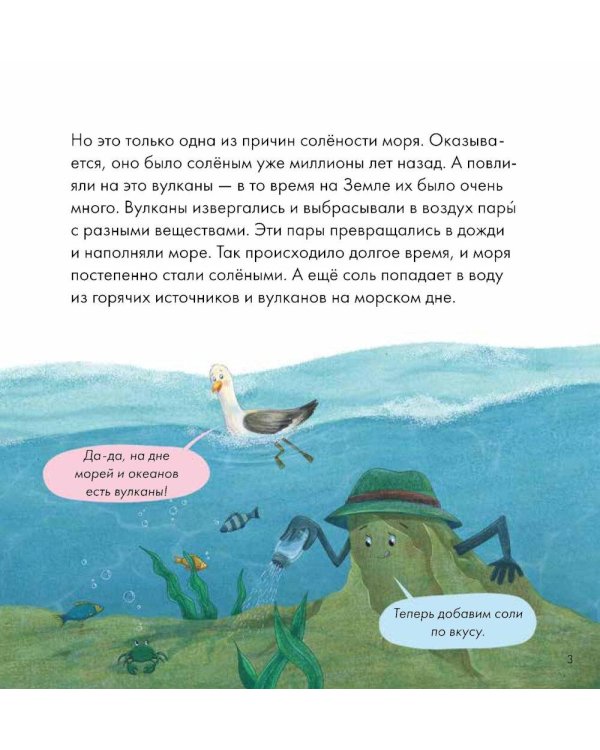 Но это только одна из причин солёности моря. Оказывается, оно было солёным уже миллионы лет назад. А повлияли на это вулканы — в то время на Земле их было очень много. Вулканы извергались и выбрасывали в воздух пары́ с разными веществами. Эти пары превращались в дожди и наполняли море. Так происходило долгое время, и моря постепенно стали солёными. А ещё соль попадает в воду из горячих источников и вулканов на морском дне.

Да-да, на дне морей и океанов есть вулканы!

Теперь добавим соли по вкусу.

3